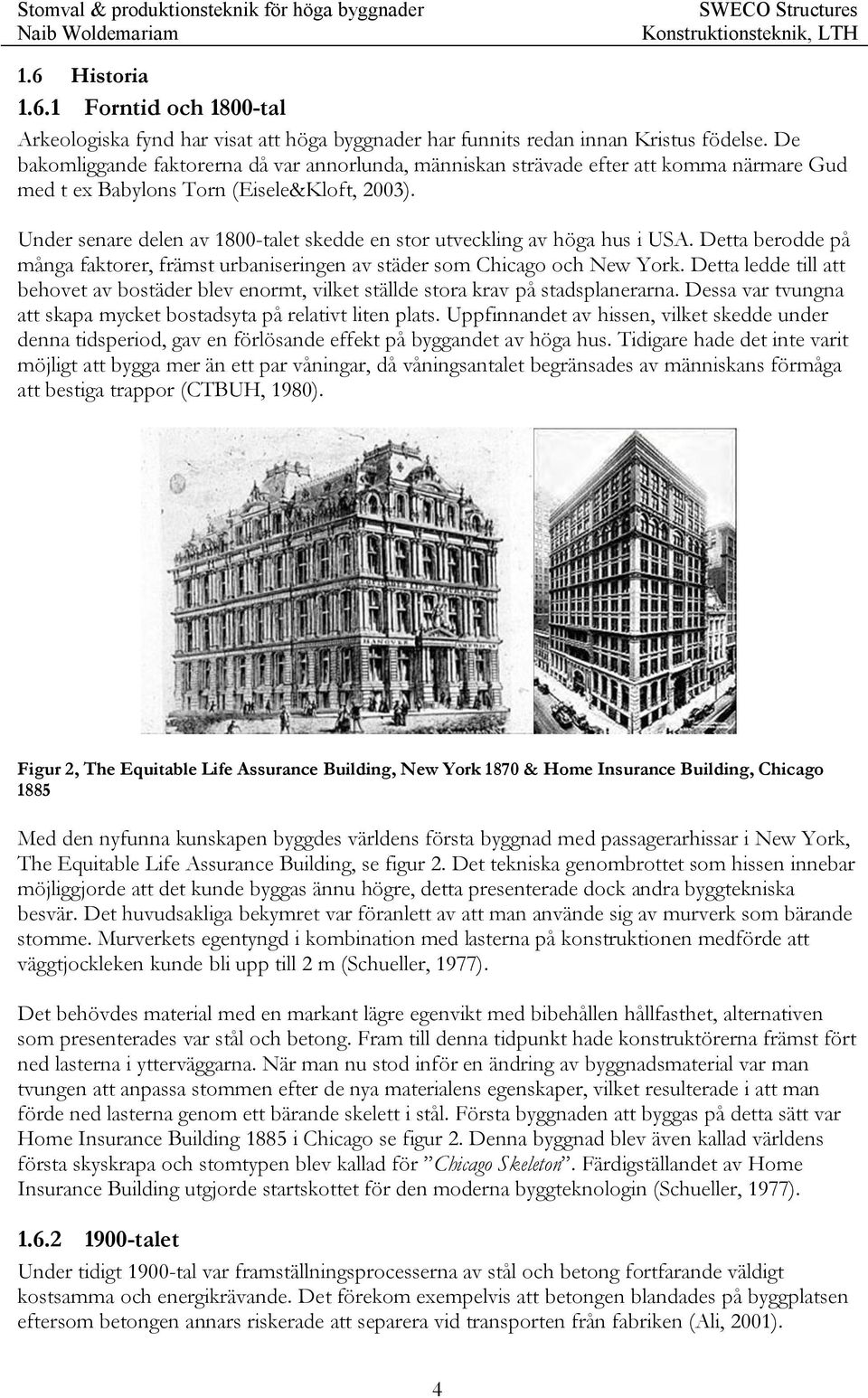 Stomval & produktionsteknik för höga byggnader
Naib Woldemariam

SWECO Structures
Konstruktionsteknik, LTH

1.6 Historia

1.6.1 Forntid och 1800-tal

Arkeologiska fynd har visat att höga byggnader har funnits redan innan Kristus födelse. De bakomliggande faktorerna då var annorlunda, människan strävade efter att komma närmare Gud med t ex Babylons Torn (Eisele&Kloft, 2003).

Under senare delen av 1800-talet skedde en stor utveckling av höga hus i USA. Detta berodde på många faktorer, främst urbaniseringen av städer som Chicago och New York. Detta ledde till att behovet av bostäder blev enormt, vilket ställde stora krav på stadsplanerarna. Dessa var tvungna att skapa mycket bostadsyta på relativt liten plats. Uppfinnandet av hissen, vilket skedde under denna tidsperiod, gav en förlösande effekt på byggandet av höga hus. Tidigare hade det inte varit möjligt att bygga mer än ett par våningar, då våningsantalet begränsades av människans förmåga att bestiga trappor (CTBUH, 1980).

Figur 2, The Equitable Life Assurance Building, New York 1870 & Home Insurance Building, Chicago 1885

Med den nyfunna kunskapen byggdes världens första byggnad med passagerarhissar i New York, The Equitable Life Assurance Building, se figur 2. Det tekniska genombrottet som hissen innebar möjliggjorde att det kunde byggas ännu högre, detta presenterade dock andra byggtekniska besvär. Det huvudsakliga bekymret var föranlett av att man använde sig av murverk som bärande stomme. Murverkets egentyngd i kombination med lasterna på konstruktionen medförde att väggtjockleken kunde bli upp till 2 m (Schueller, 1977).

Det behövdes material med en markant lägre egenvikt med bibehållen hållfasthet, alternativen som presenterades var stål och betong. Fram till denna tidpunkt hade konstruktörerna främst fört ned lasterna i ytterväggarna. När man nu stod inför en ändring av byggnadsmaterial var man tvungen att anpassa stommen efter de nya materialens egenskaper, vilket resulterade i att man förde ned lasterna genom ett bärande skelett i stål. Första byggnaden att byggas på detta sätt var Home Insurance Building 1885 i Chicago se figur 2. Denna byggnad blev även kallad världens första skyskrapa och stomtypen blev kallad för ”Chicago Skeleton”. Färdigställandet av Home Insurance Building utgjorde startskottet för den moderna byggteknologin (Schueller, 1977).

1.6.2 1900-talet

Under tidigt 1900-tal var framställningsprocesserna av stål och betong fortfarande väldigt kostsamma och energikrävande. Det förekom exempelvis att betongen blandades på byggplatsen eftersom betongen annars riskerade att separera vid transporten från fabriken (Ali, 2001).

4